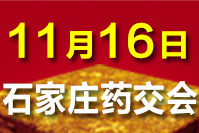 11月16日

石家庄药交会